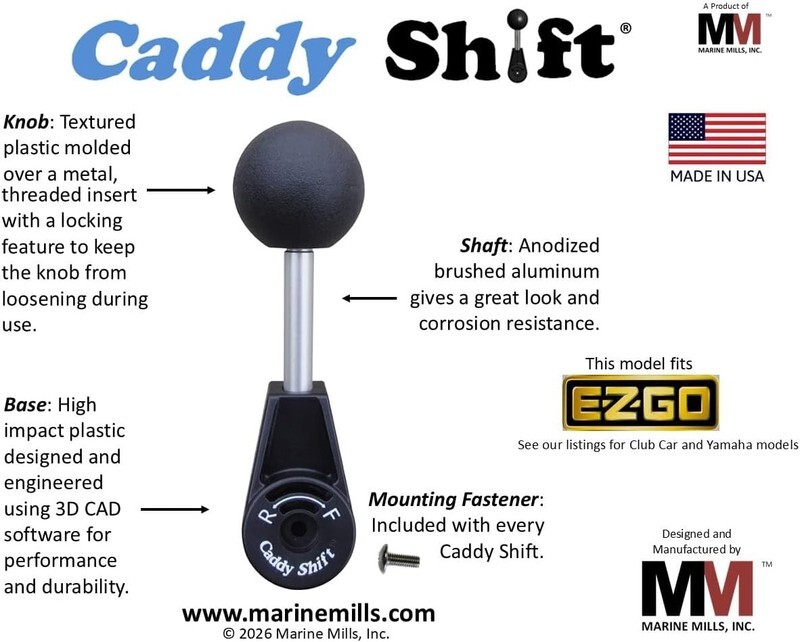 Caddy Shift®

A Product of
MM
MARINE MILLS, INC.

Knob: Textured plastic molded over a metal, threaded insert with a locking feature to keep the knob from loosening during use.

MADE IN USA

Shaft: Anodized brushed aluminum gives a great look and corrosion resistance.

This model fits
E-Z-GO
See our listings for Club Car and Yamaha models

Base: High impact plastic designed and engineered using 3D CAD software for performance and durability.

R F
Caddy Shift

Mounting Fastener: Included with every Caddy Shift.

Designed and Manufactured by
MM™
MARINE MILLS, INC.

www.marinemills.com
© 2026 Marine Mills, Inc.